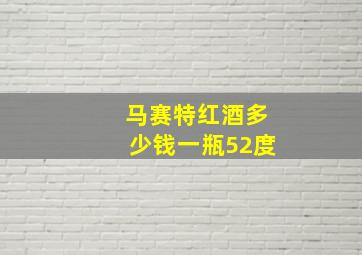 马赛特红酒多少钱一瓶52度